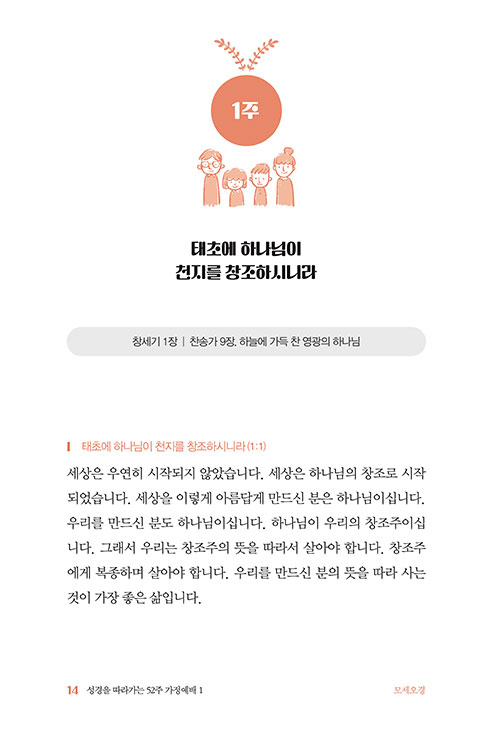 1주

태초에 하나님이
천지를 창조하시니라

창세기 1장 | 찬송가 9장. 하늘에 가득 찬 영광의 하나님

태초에 하나님이 천지를 창조하시니라 (1:1)

세상은 우연히 시작되지 않았습니다. 세상은 하나님의 창조로 시작되었습니다. 세상을 이렇게 아름답게 만드신 분은 하나님이십니다. 우리를 만드신 분도 하나님이십니다. 하나님이 우리의 창조주이십니다. 그래서 우리는 창조주의 뜻을 따라서 살아야 합니다. 창조주에게 복종하며 살아야 합니다. 우리를 만드신 분의 뜻을 따라 사는 것이 가장 좋은 삶입니다.

14 성경을 따라가는 52주 가정예배 1

모세오경